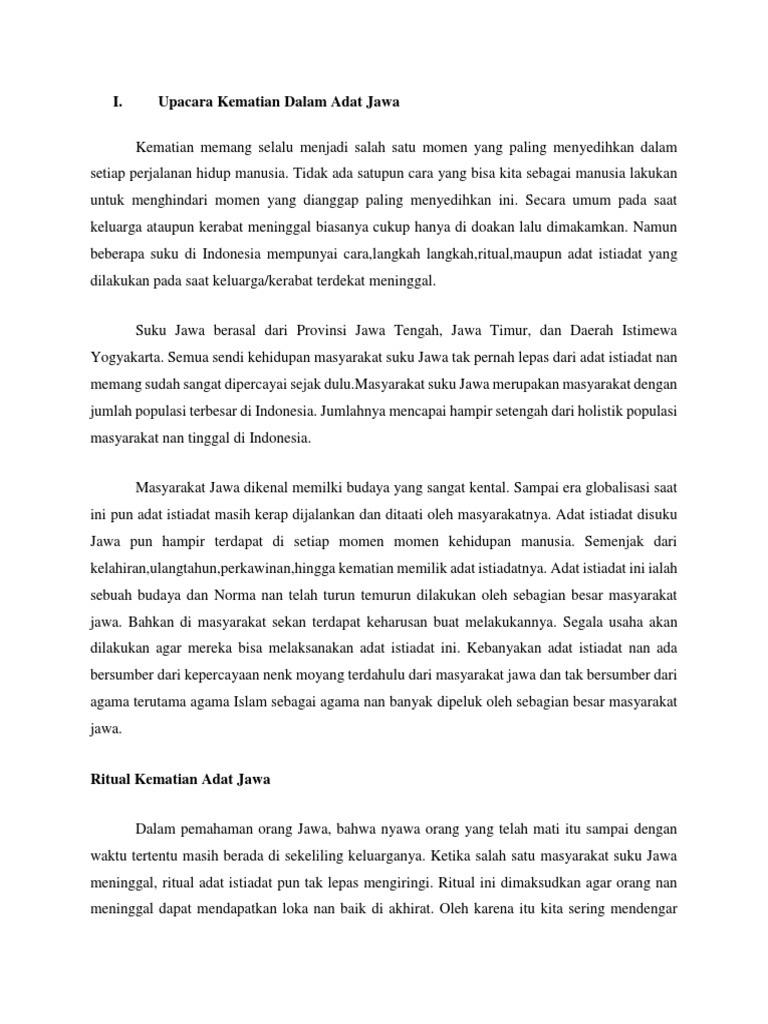 I. Upacara Kematian Dalam Adat Jawa

Kematian memang selalu menjadi salah satu momen yang paling menyedihkan dalam setiap perjalanan hidup manusia. Tidak ada satupun cara yang bisa kita sebagai manusia lakukan untuk menghindari momen yang dianggap paling menyedihkan ini. Secara umum pada saat keluarga ataupun kerabat meninggal biasanya cukup hanya di doakan lalu dimakamkan. Namun beberapa suku di Indonesia mempunyai cara,langkah langkah,ritual,maupun adat istiadat yang dilakukan pada saat keluarga/kerabat terdekat meninggal.

Suku Jawa berasal dari Provinsi Jawa Tengah, Jawa Timur, dan Daerah Istimewa Yogyakarta. Semua sendi kehidupan masyarakat suku Jawa tak pernah lepas dari adat istiadat nan memang sudah sangat dipercayai sejak dulu.Masyarakat suku Jawa merupakan masyarakat dengan jumlah populasi terbesar di Indonesia. Jumlahnya mencapai hampir setengah dari holistik populasi masyarakat nan tinggal di Indonesia.

Masyarakat Jawa dikenal memilki budaya yang sangat kental. Sampai era globalisasi saat ini pun adat istiadat masih kerap dijalankan dan ditaati oleh masyarakatnya. Adat istiadat disuku Jawa pun hampir terdapat di setiap momen momen kehidupan manusia. Semenjak dari kelahiran,ulangtahun,perkawinan,hingga kematian memilik adat istiadatnya. Adat istiadat ini ialah sebuah budaya dan Norma nan telah turun temurun dilakukan oleh sebagian besar masyarakat jawa. Bahkan di masyarakat sekan terdapat keharusan buat melakukannya. Segala usaha akan dilakukan agar mereka bisa melaksanakan adat istiadat ini. Kebanyakan adat istiadat nan ada bersumber dari kepercayaan nenk moyang terdahulu dari masyarakat jawa dan tak bersumber dari agama terutama agama Islam sebagai agama nan banyak dipeluk oleh sebagian besar masyarakat jawa.

Ritual Kematian Adat Jawa

Dalam pemahaman orang Jawa, bahwa nyawa orang yang telah mati itu sampai dengan waktu tertentu masih berada di sekeliling keluarganya. Ketika salah satu masyarakat suku Jawa meninggal, ritual adat istiadat pun tak lepas mengiringi. Ritual ini dimaksudkan agar orang nan meninggal dapat mendapatkan loka nan baik di akhirat. Oleh karena itu kita sering mendengar